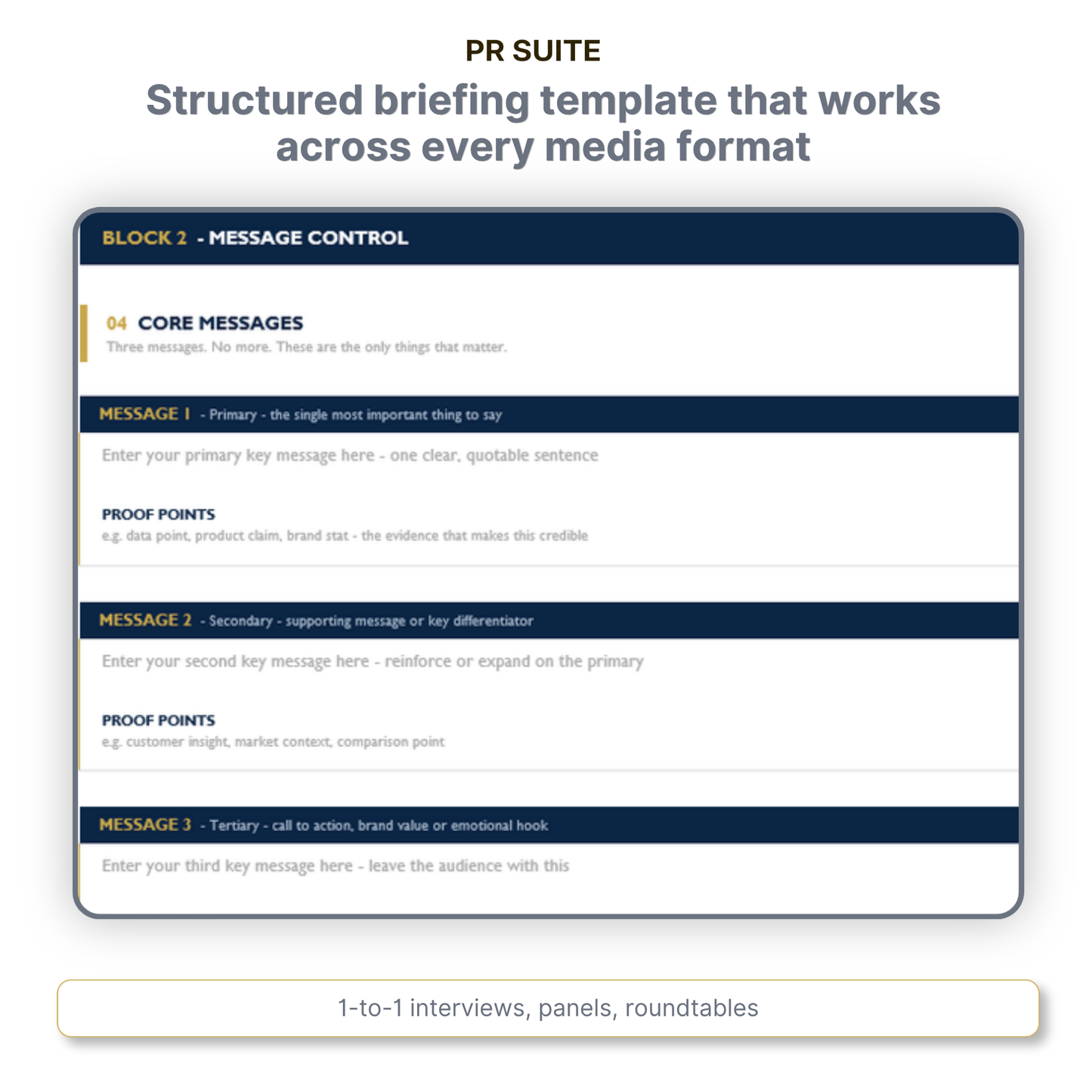 PR SUITE

Structured briefing template that works across every media format

BLOCK 2 - MESSAGE CONTROL

04 CORE MESSAGES
Three messages. No more. These are the only things that matter.

MESSAGE 1 - Primary - the single most important thing to say

Enter your primary key message here - one clear, quotable sentence

PROOF POINTS
e.g. data point, product claim, brand stat - the evidence that makes this credible

MESSAGE 2 - Secondary - supporting message or key differentiator

Enter your second key message here - reinforce or expand on the primary

PROOF POINTS
e.g. customer insight, market context, comparison point

MESSAGE 3 - Tertiary - call to action, brand value or emotional hook

Enter your third key message here - leave the audience with this

1-to-1 interviews, panels, roundtables